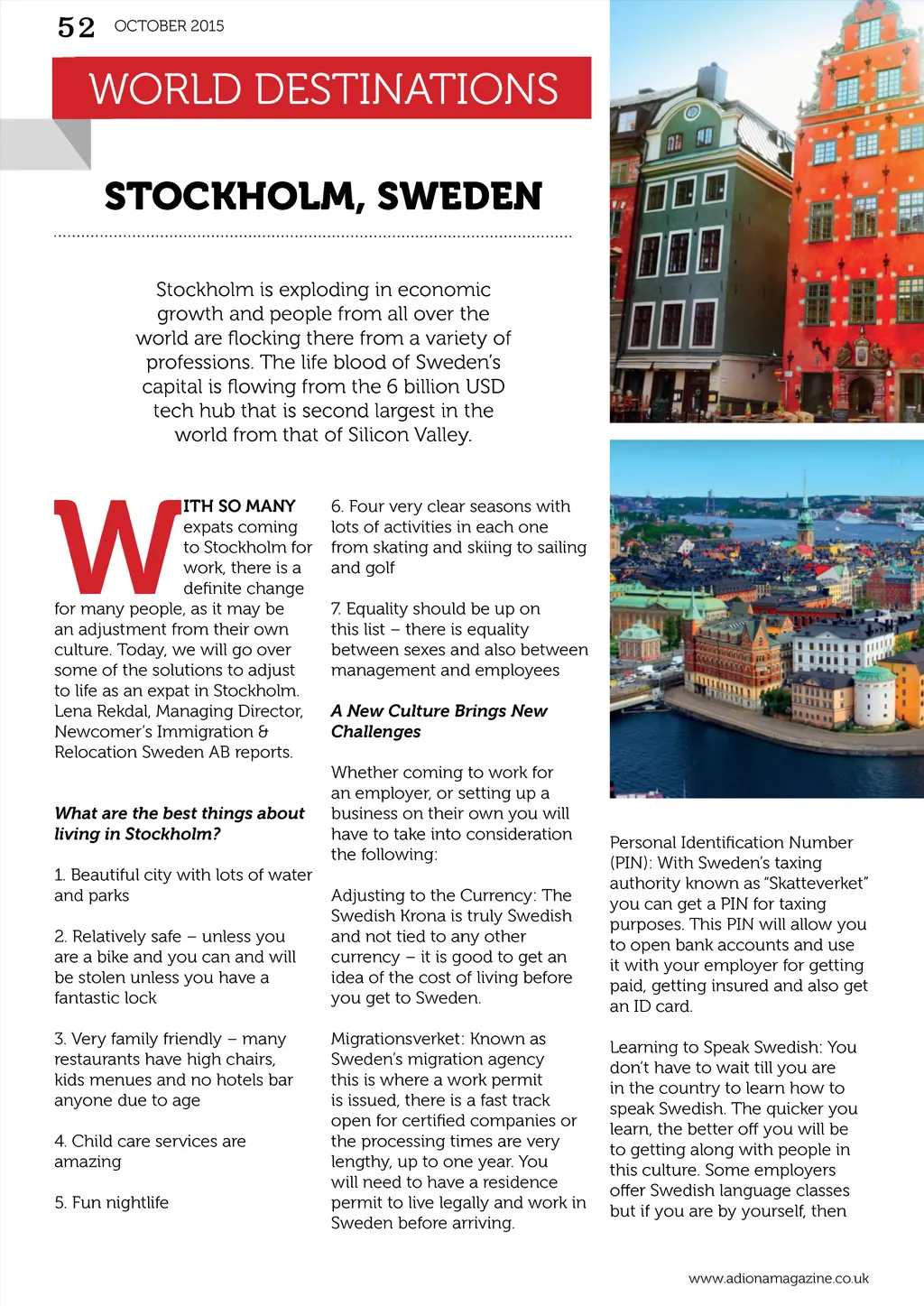 52 OCTOBER 2015

WORLD DESTINATIONS

STOCKHOLM, SWEDEN

Stockholm is exploding in economic growth and people from all over the world are flocking there from a variety of professions. The life blood of Sweden's capital is flowing from the 6 billion USD tech hub that is second largest in the world from that of Silicon Valley.

WITH SO MANY expats coming to Stockholm for work, there is a definite change for many people, as it may be an adjustment from their own culture. Today, we will go over some of the solutions to adjust to life as an expat in Stockholm. Lena Rekdal, Managing Director, Newcomer's Immigration & Relocation Sweden AB reports.

What are the best things about living in Stockholm?

1. Beautiful city with lots of water and parks

2. Relatively safe – unless you are a bike and you can and will be stolen unless you have a fantastic lock

3. Very family friendly – many restaurants have high chairs, kids menues and no hotels bar anyone due to age

4. Child care services are amazing

5. Fun nightlife

6. Four very clear seasons with lots of activities in each one from skating and skiing to sailing and golf

7. Equality should be up on this list – there is equality between sexes and also between management and employees

A New Culture Brings New Challenges

Whether coming to work for an employer, or setting up a business on their own you will have to take into consideration the following:

Adjusting to the Currency: The Swedish Krona is truly Swedish and not tied to any other currency – it is good to get an idea of the cost of living before you get to Sweden.

Migrationsverket: Known as Sweden's migration agency this is where a work permit is issued, there is a fast track open for certified companies or the processing times are very lengthy, up to one year. You will need to have a residence permit to live legally and work in Sweden before arriving.

Personal Identification Number (PIN): With Sweden's taxing authority known as "Skatteverket" you can get a PIN for taxing purposes. This PIN will allow you to open bank accounts and use it with your employer for getting paid, getting insured and also get an ID card.

Learning to Speak Swedish: You don't have to wait till you are in the country to learn how to speak Swedish. The quicker you learn, the better off you will be to getting along with people in this culture. Some employers offer Swedish language classes but if you are by yourself, then

www.adionamagazine.co.uk